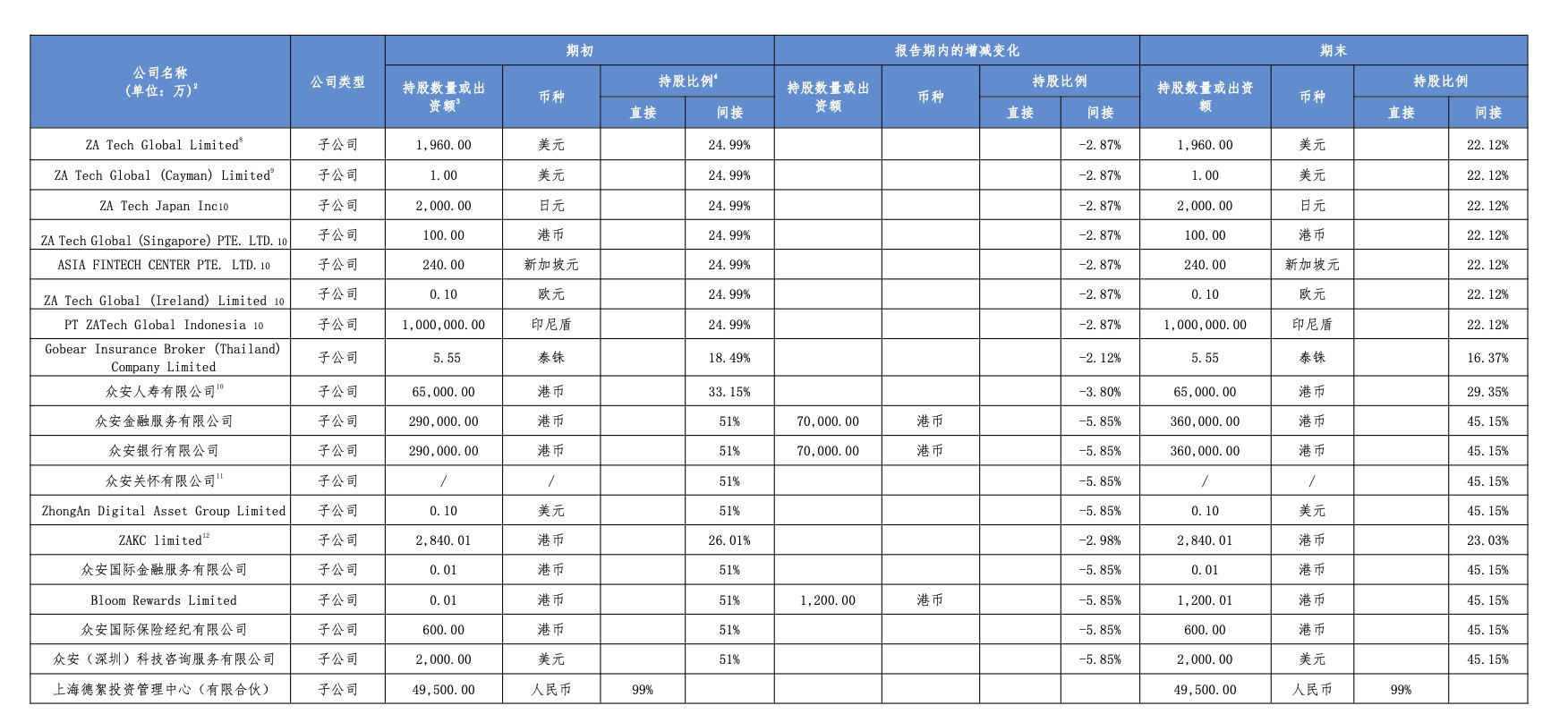 | 公司名称（单位：万）$^{2}$ | 公司类型 | 期初 |  |  |  | 报告期内的增减变化 |  |  |  | 期末 |  |  |  |
|---|---|---|---|---|---|---|---|---|---|---|---|---|---|
|  |  | 持股数量或出资额$^{3}$ | 币种 | 持股比例$^{4}$ |  | 持股数量或出资额 | 币种 | 持股比例 |  | 持股数量或出资额 | 币种 | 持股比例 |  |
|  |  |  |  | 直接 | 间接 |  |  | 直接 | 间接 |  |  | 直接 | 间接 |
| ZA Tech Global Limited$^{8}$ | 子公司 | 1,960.00 | 美元 |  | 24.99% |  |  |  | -2.87% | 1,960.00 | 美元 |  | 22.12% |
| ZA Tech Global (Cayman) Limited$^{9}$ | 子公司 | 1.00 | 美元 |  | 24.99% |  |  |  | -2.87% | 1.00 | 美元 |  | 22.12% |
| ZA Tech Japan Inc10 | 子公司 | 2,000.00 | 日元 |  | 24.99% |  |  |  | -2.87% | 2,000.00 | 日元 |  | 22.12% |
| ZA Tech Global (Singapore) PTE. LTD.10 | 子公司 | 100.00 | 港币 |  | 24.99% |  |  |  | -2.87% | 100.00 | 港币 |  | 22.12% |
| ASIA FINTECH CENTER PTE. LTD.10 | 子公司 | 240.00 | 新加坡元 |  | 24.99% |  |  |  | -2.87% | 240.00 | 新加坡元 |  | 22.12% |
| ZA Tech Global (Ireland) Limited 10 | 子公司 | 0.10 | 欧元 |  | 24.99% |  |  |  | -2.87% | 0.10 | 欧元 |  | 22.12% |
| PT ZATech Global Indonesia 10 | 子公司 | 1,000,000.00 | 印尼盾 |  | 24.99% |  |  |  | -2.87% | 1,000,000.00 | 印尼盾 |  | 22.12% |
| Gobear Insurance Broker (Thailand) Company Limited | 子公司 | 5.55 | 泰铢 |  | 18.49% |  |  |  | -2.12% | 5.55 | 泰铢 |  | 16.37% |
| 众安人寿有限公司$^{10}$ | 子公司 | 65,000.00 | 港币 |  | 33.15% |  |  |  | -3.80% | 65,000.00 | 港币 |  | 29.35% |
| 众安金融服务有限公司 | 子公司 | 290,000.00 | 港币 |  | 51% | 70,000.00 | 港币 |  | -5.85% | 360,000.00 | 港币 |  | 45.15% |
| 众安银行有限公司 | 子公司 | 290,000.00 | 港币 |  | 51% | 70,000.00 | 港币 |  | -5.85% | 360,000.00 | 港币 |  | 45.15% |
| 众安关怀有限公司$^{11}$ | 子公司 | / | / |  | 51% |  |  |  | -5.85% | / | / |  | 45.15% |
| ZhongAn Digital Asset Group Limited | 子公司 | 0.10 | 美元 |  | 51% |  |  |  | -5.85% | 0.10 | 美元 |  | 45.15% |
| ZAKC limited$^{12}$ | 子公司 | 2,840.01 | 港币 |  | 26.01% |  |  |  | -2.98% | 2,840.01 | 港币 |  | 23.03% |
| 众安国际金融服务有限公司 | 子公司 | 0.01 | 港币 |  | 51% |  |  |  | -5.85% | 0.01 | 港币 |  | 45.15% |
| Bloom Rewards Limited | 子公司 | 0.01 | 港币 |  | 51% | 1,200.00 | 港币 |  | -5.85% | 1,200.01 | 港币 |  | 45.15% |
| 众安国际保险经纪有限公司 | 子公司 | 600.00 | 港币 |  | 51% |  |  |  | -5.85% | 600.00 | 港币 |  | 45.15% |
| 众安（深圳）科技咨询服务有限公司 | 子公司 | 2,000.00 | 美元 |  | 51% |  |  |  | -5.85% | 2,000.00 | 美元 |  | 45.15% |
| 上海德絮投资管理中心（有限合伙） | 子公司 | 49,500.00 | 人民币 | 99% |  |  |  |  |  | 49,500.00 | 人民币 | 99% |  |